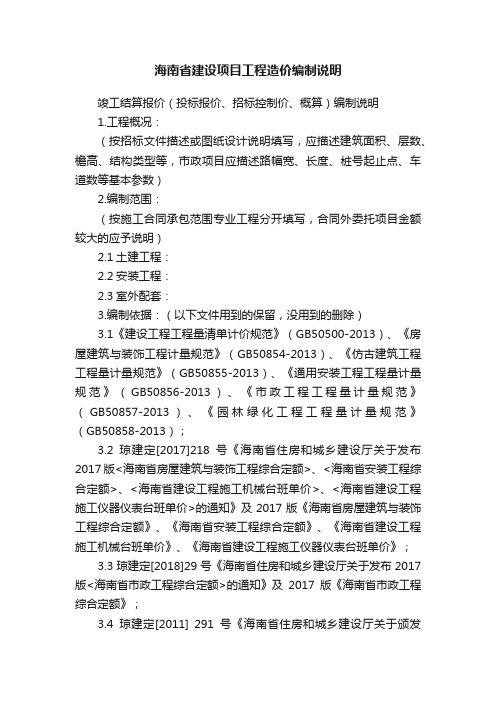 海南省建设项目工程造价编制说明

竣工结算报价（投标报价、招标控制价、概算）编制说明

1.工程概况：

（按招标文件描述或图纸设计说明填写，应描述建筑面积、层数、檐高、结构类型等，市政项目应描述路幅宽、长度、桩号起止点、车道数等基本参数）

2.编制范围：

（按施工合同承包范围专业工程分开填写，合同外委托项目金额较大的应予说明）

2.1 土建工程：

2.2 安装工程：

2.3 室外配套：

3.编制依据：（以下文件用到的保留，没用到的删除）

3.1《建设工程工程量清单计价规范》（GB50500-2013）、《房屋建筑与装饰工程计量规范》（GB50854-2013）、《仿古建筑工程工程量计量规范》（GB50855-2013）、《通用安装工程工程量计量规范》（GB50856-2013）、《市政工程工程量计量规范》（GB50857-2013）、《园林绿化工程工程量计量规范》（GB50858-2013）；

3.2 琼建定[2017]218 号《海南省住房和城乡建设厅关于发布 2017 版<海南省房屋建筑与装饰工程综合定额>、<海南省安装工程综合定额>、<海南省建设工程施工机械台班单价>、<海南省建设工程施工仪器仪表台班单价>的通知》及 2017 版《海南省房屋建筑与装饰工程综合定额》、《海南省安装工程综合定额》、《海南省建设工程施工机械台班单价》、《海南省建设工程施工仪器仪表台班单价》；

3.3 琼建定[2018]29 号《海南省住房和城乡建设厅关于发布 2017 版<海南省市政工程综合定额>的通知》及 2017 版《海南省市政工程综合定额》；

3.4 琼建定[2011] 291 号《海南省住房和城乡建设厅关于颁发